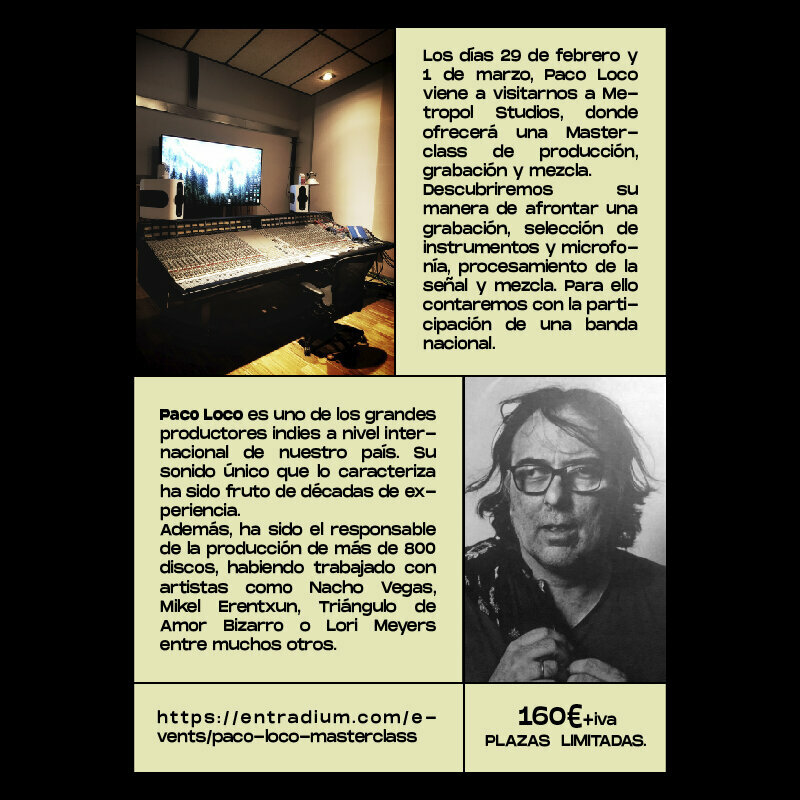 Los días 29 de febrero y 1 de marzo, Paco Loco viene a visitarnos a Metropol Studios, donde ofrecerá una Masterclass de producción, grabación y mezcla. Descubriremos su manera de afrontar una grabación, selección de instrumentos y microfonía, procesamiento de la señal y mezcla. Para ello contaremos con la participación de una banda nacional.

Paco Loco es uno de los grandes productores indies a nivel internacional de nuestro país. Su sonido único que lo caracteriza ha sido fruto de décadas de experiencia.
Además, ha sido el responsable de la producción de más de 800 discos, habiendo trabajado con artistas como Nacho Vegas, Mikel Erentxun, Triángulo de Amor Bizarro o Lori Meyers entre muchos otros.

https://entradium.com/events/paco-loco-masterclass

160€+iva
PLAZAS LIMITADAS.